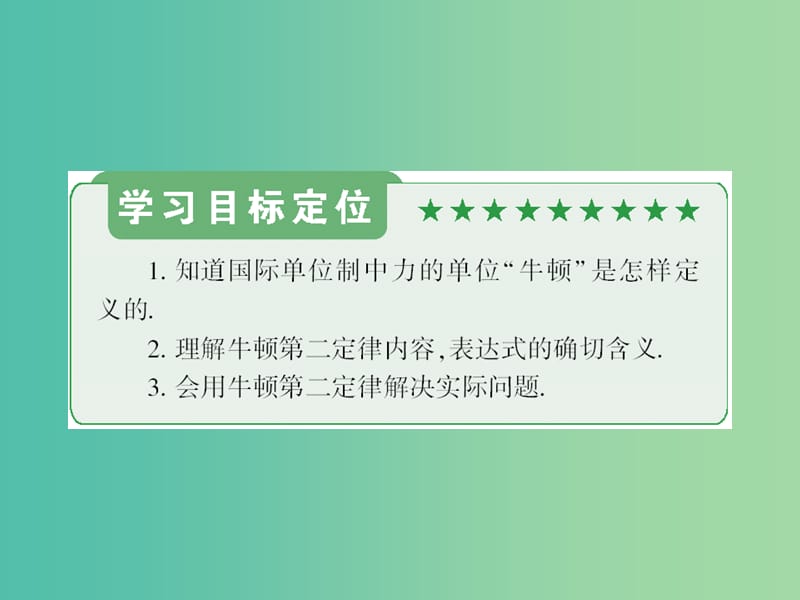 学习目标定位 ★★★★★★★★★

1. 知道国际单位制中力的单位“牛顿”是怎样定义的.

2. 理解牛顿第二定律内容,表达式的确切含义.

3. 会用牛顿第二定律解决实际问题.